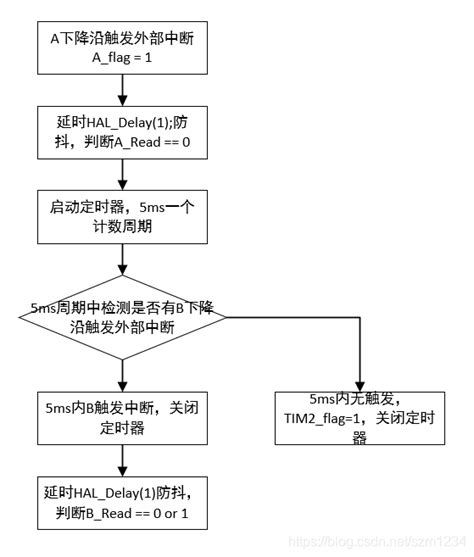 A下降沿触发外部中断
A_flag = 1

延时HAL_Delay(1);防抖，判断A_Read == 0

启动定时器，5ms一个计数周期

5ms周期中检测是否有B下降沿触发外部中断

5ms内B触发中断，关闭定时器

5ms内无触发，TIM2_flag=1，关闭定时器

延时HAL_Delay(1)防抖，判断B_Read == 0 or 1

https://blog.csdn.net/szm1234